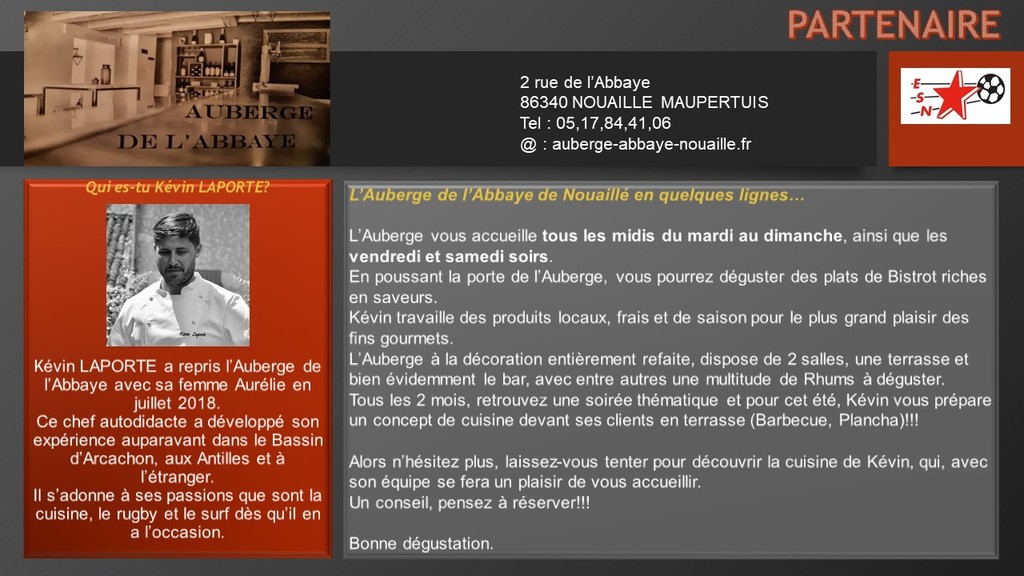 PARTENAIRE

AUBERGE
DE L'ABBAYE

2 rue de l'Abbaye
86340 NOUAILLE MAUPERTUIS
Tel : 05,17,84,41,06
@ : auberge-abbaye-nouaille.fr

E
S
N

Qui es-tu Kévin LAPORTE?

Kévin LAPORTE a repris l'Auberge de l'Abbaye avec sa femme Aurélie en juillet 2018.
Ce chef autodidacte a développé son expérience auparavant dans le Bassin d'Arcachon, aux Antilles et à l'étranger.
Il s'adonne à ses passions que sont la cuisine, le rugby et le surf dès qu'il en a l'occasion.

L'Auberge de l'Abbaye de Nouaillé en quelques lignes…

L'Auberge vous accueille tous les midis du mardi au dimanche, ainsi que les vendredi et samedi soirs.
En poussant la porte de l'Auberge, vous pourrez déguster des plats de Bistrot riches en saveurs.
Kévin travaille des produits locaux, frais et de saison pour le plus grand plaisir des fins gourmets.
L'Auberge à la décoration entièrement refaite, dispose de 2 salles, une terrasse et bien évidemment le bar, avec entre autres une multitude de Rhums à déguster.
Tous les 2 mois, retrouvez une soirée thématique et pour cet été, Kévin vous prépare un concept de cuisine devant ses clients en terrasse (Barbecue, Plancha)!!!

Alors n'hésitez plus, laissez-vous tenter pour découvrir la cuisine de Kévin, qui, avec son équipe se fera un plaisir de vous accueillir.
Un conseil, pensez à réserver!!!

Bonne dégustation.